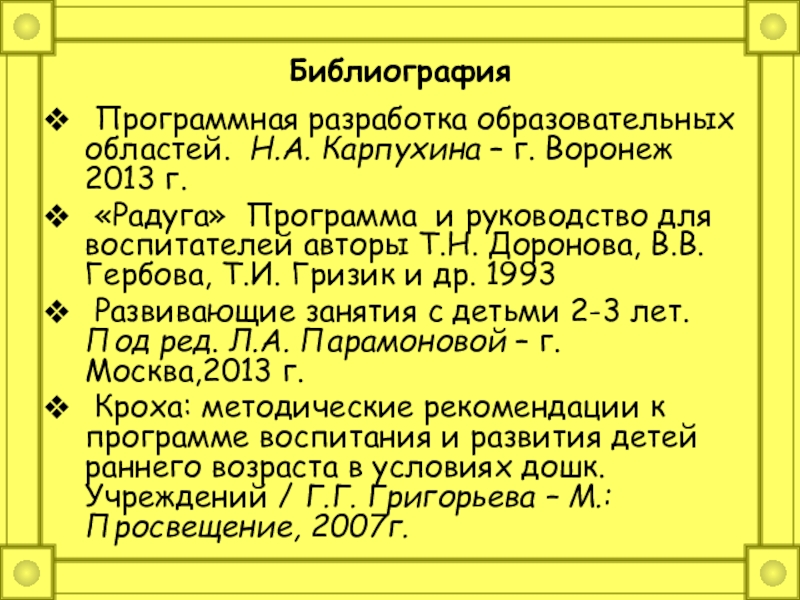 Библиография

❖ Программная разработка образовательных областей. Н.А. Карпухина – г. Воронеж 2013 г.

❖ «Радуга» Программа и руководство для воспитателей авторы Т.Н. Доронова, В.В. Гербова, Т.И. Гризик и др. 1993

❖ Развивающие занятия с детьми 2-3 лет. Под ред. Л.А. Парамоновой – г. Москва,2013 г.

❖ Кроха: методические рекомендации к программе воспитания и развития детей раннего возраста в условиях дошк. Учреждений / Г.Г. Григорьева – М.: Просвещение, 2007г.